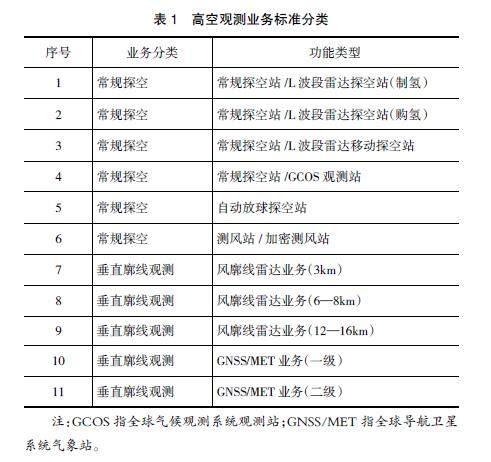 表 1　高空观测业务标准分类

| 序号 | 业务分类 | 功能类型 |
|---|---|---|
| 1 | 常规探空 | 常规探空站 /L 波段雷达探空站(制氢) |
| 2 | 常规探空 | 常规探空站 /L 波段雷达探空站(购氢) |
| 3 | 常规探空 | 常规探空站 /L 波段雷达移动探空站 |
| 4 | 常规探空 | 常规探空站 /GCOS 观测站 |
| 5 | 常规探空 | 自动放球探空站 |
| 6 | 常规探空 | 测风站 / 加密测风站 |
| 7 | 垂直廓线观测 | 风廓线雷达业务(3km) |
| 8 | 垂直廓线观测 | 风廓线雷达业务(6—8km) |
| 9 | 垂直廓线观测 | 风廓线雷达业务(12—16km) |
| 10 | 垂直廓线观测 | GNSS/MET 业务(一级) |
| 11 | 垂直廓线观测 | GNSS/MET 业务(二级) |

注:GCOS 指全球气候观测系统观测站;GNSS/MET 指全球导航卫星系统气象站。